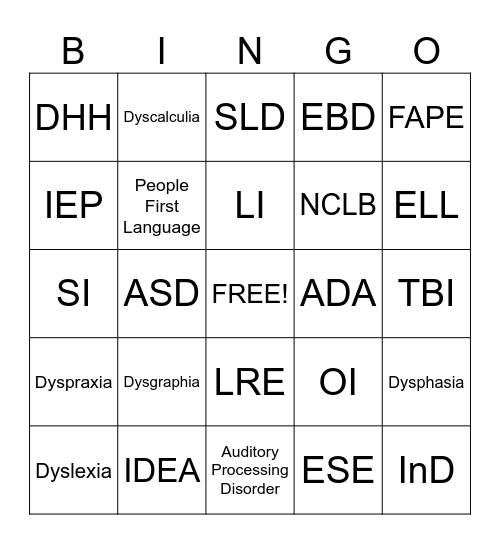 | B | I | N | G | O |
|---|---|---|---|---|
| DHH | Dyscalculia | SLD | EBD | FAPE |
| IEP | People First Language | LI | NCLB | ELL |
| SI | ASD | FREE! | ADA | TBI |
| Dyspraxia | Dysgraphia | LRE | OI | Dysphasia |
| Dyslexia | IDEA | Auditory Processing Disorder | ESE | InD |